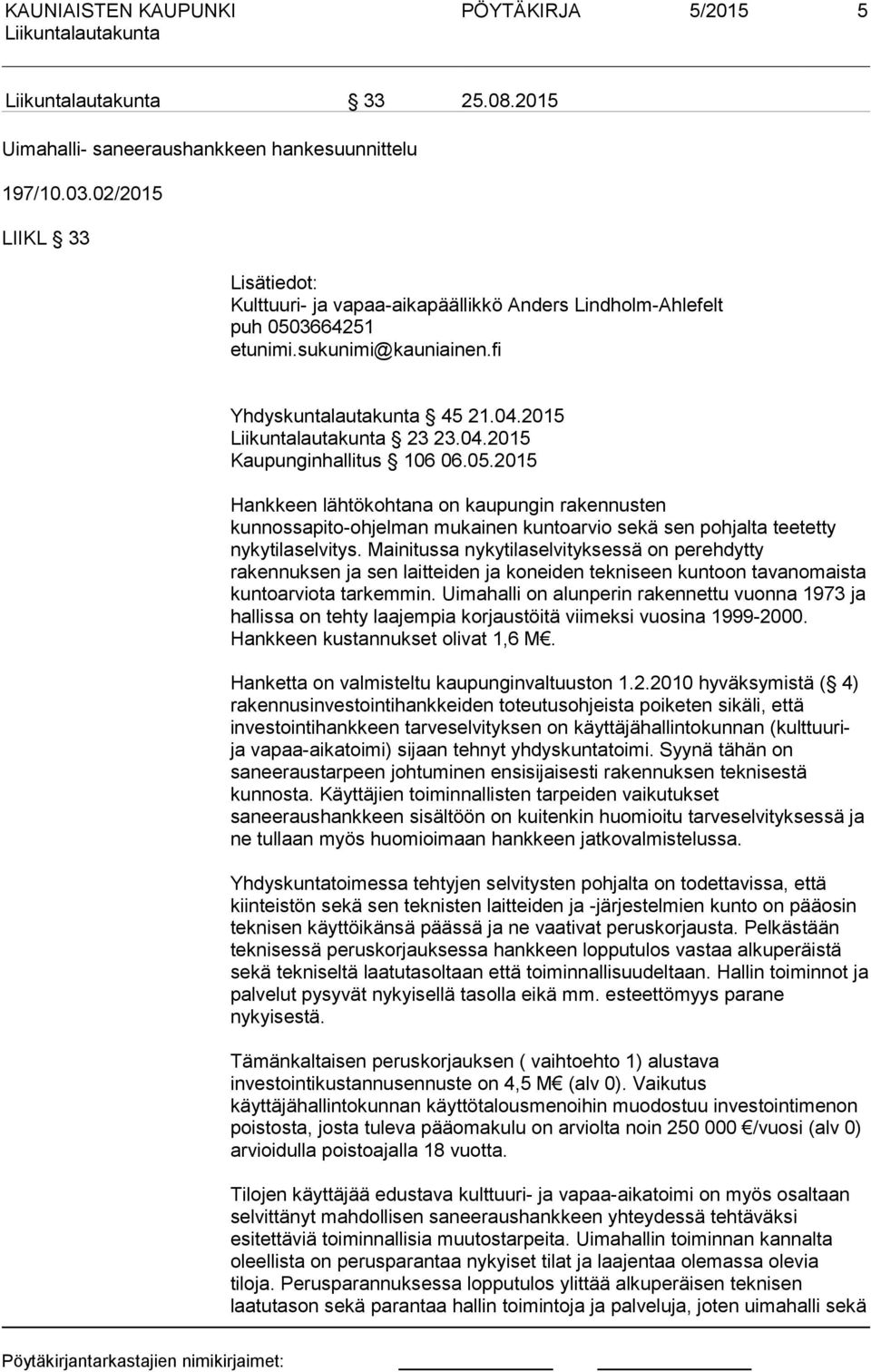 KAUNIAISTEN KAUPUNKI PÖYTÄKIRJA 5/2015 5
Liikuntalautakunta

Liikuntalautakunta § 33 25.08.2015

Uimahalli- saneeraushankkeen hankesuunnittelu

197/10.03.02/2015

LIIKL § 33

Lisätiedot:
Kulttuuri- ja vapaa-aikapäällikkö Anders Lindholm-Ahlefelt
puh 0503664251
etunimi.sukunimi@kauniainen.fi

Yhdyskuntalautakunta § 45 21.04.2015
Liikuntalautakunta § 23 23.04.2015
Kaupunginhallitus § 106 06.05.2015

Hankkeen lähtökohtana on kaupungin rakennusten kunnossapito-ohjelman mukainen kuntoarvio sekä sen pohjalta teetetty nykytilaselvitys. Mainitussa nykytilaselvityksessä on perehdytty rakennuksen ja sen laitteiden ja koneiden tekniseen kuntoon tavanomaista kuntoarviota tarkemmin. Uimahalli on alunperin rakennettu vuonna 1973 ja hallissa on tehty laajempia korjaustöitä viimeksi vuosina 1999-2000. Hankkeen kustannukset olivat 1,6 M€.

Hanketta on valmisteltu kaupunginvaltuuston 1.2.2010 hyväksymistä (§ 4) rakennusinvestointihankkeiden toteutusohjeista poiketen sikäli, että investointihankkeen tarveselvityksen on käyttäjähallintokunnan (kulttuuri- ja vapaa-aikatoimi) sijaan tehnyt yhdyskuntatoimi. Syynä tähän on saneeraustarpeen johtuminen ensisijaisesti rakennuksen teknisestä kunnosta. Käyttäjien toiminnallisten tarpeiden vaikutukset saneeraushankkeen sisältöön on kuitenkin huomioitu tarveselvityksessä ja ne tullaan myös huomioimaan hankkeen jatkovalmistelussa.

Yhdyskuntatoimessa tehtyjen selvitysten pohjalta on todettavissa, että kiinteistön sekä sen teknisten laitteiden ja -järjestelmien kunto on pääosin teknisen käyttöikänsä päässä ja ne vaativat peruskorjausta. Pelkästään teknisessä peruskorjauksessa hankkeen lopputulos vastaa alkuperäistä sekä tekniseltä laatutasoltaan että toiminnallisuudeltaan. Hallin toiminnot ja palvelut pysyvät nykyisellä tasolla eikä mm. esteettömyys parane nykyisestä.

Tämänkaltaisen peruskorjauksen ( vaihtoehto 1) alustava investointikustannusennuste on 4,5 M€ (alv 0). Vaikutus käyttäjähallintokunnan käyttötalousmenoihin muodostuu investointimenon poistosta, josta tuleva pääomakulu on arviolta noin 250 000 €/vuosi (alv 0) arvioidulla poistoajalla 18 vuotta.

Tilojen käyttäjää edustava kulttuuri- ja vapaa-aikatoimi on myös osaltaan selvittänyt mahdollisen saneeraushankkeen yhteydessä tehtäväksi esitettäviä toiminnallisia muutostarpeita. Uimahallin toiminnan kannalta oleellista on perusparantaa nykyiset tilat ja laajentaa olemassa olevia tiloja. Perusparannuksessa lopputulos ylittää alkuperäisen teknisen laatutason sekä parantaa hallin toimintoja ja palveluja, joten uimahalli sekä

Pöytäkirjantarkastajien nimikirjaimet: